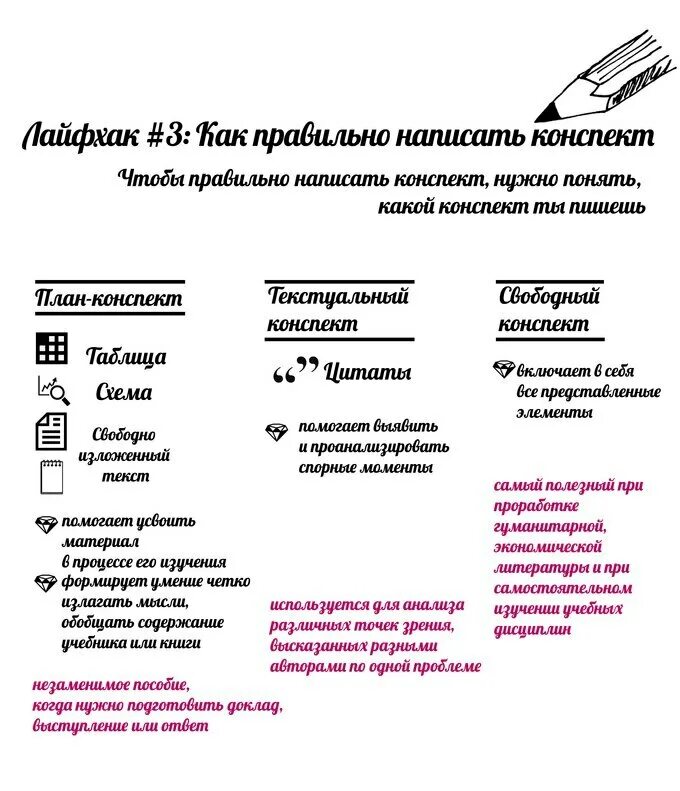 Лайфхак #3: Как правильно написать конспект

Чтобы правильно написать конспект, нужно понять, какой конспект ты пишешь

План-конспект

Таблица

Схема

Свободно изложенный текст

помогает усвоить материал в процессе его изучения

формирует умение четко излагать мысли, обобщать содержание учебника или книги

незаменимое пособие, когда нужно подготовить доклад, выступление или ответ

Текстуальный конспект

“” Цитаты

помогает выявить и проанализировать спорные моменты

используется для анализа различных точек зрения, высказанных разными авторами по одной проблеме

Свободный конспект

включает в себя все представленные элементы

самый полезный при проработке гуманитарной, экономической литературы и при самостоятельном изучении учебных дисциплин